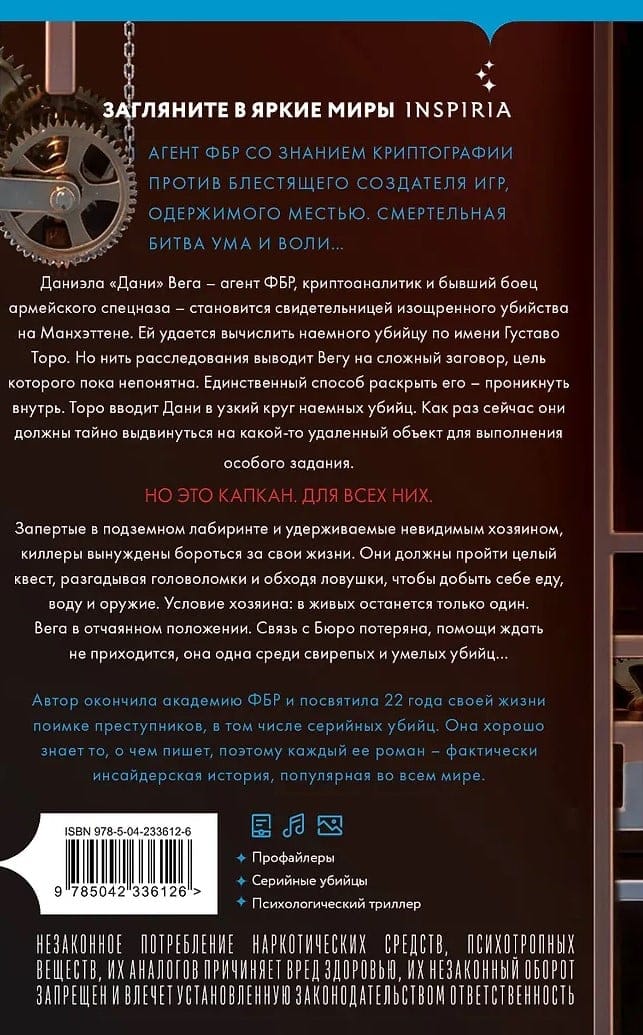 ЗАГЛЯНИТЕ В ЯРКИЕ МИРЫ INSPIRIA

АГЕНТ ФБР СО ЗНАНИЕМ КРИПТОГРАФИИ ПРОТИВ БЛЕСТЯЩЕГО СОЗДАТЕЛЯ ИГР, ОДЕРЖИМОГО МЕСТЬЮ. СМЕРТЕЛЬНАЯ БИТВА УМА И ВОЛИ...

Даниэла «Дани» Вега – агент ФБР, криптоаналитик и бывший боец армейского спецназа – становится свидетельницей изощренного убийства на Манхэттене. Ей удается вычислить наемного убийцу по имени Густаво Торо. Но нить расследования выводит Вегу на сложный заговор, цель которого пока непонятна. Единственный способ раскрыть его – проникнуть внутрь. Торо вводит Дани в узкий круг наемных убийц. Как раз сейчас они должны тайно выдвинуться на какой-то удаленный объект для выполнения особого задания.

НО ЭТО КАПКАН. ДЛЯ ВСЕХ НИХ.

Запертые в подземном лабиринте и удерживаемые невидимым хозяином, киллеры вынуждены бороться за свои жизни. Они должны пройти целый квест, разгадывая головоломки и обходя ловушки, чтобы добыть себе еду, воду и оружие. Условие хозяина: в живых останется только один. Вега в отчаянном положении. Связь с Бюро потеряна, помощи ждать не приходится, она одна среди свирепых и умелых убийц...

Автор окончила академию ФБР и посвятила 22 года своей жизни поимке преступников, в том числе серийных убийц. Она хорошо знает то, о чем пишет, поэтому каждый ее роман – фактически инсайдерская история, популярная во всем мире.

ISBN 978-5-04-233612-6

9 785042 336126 >

Профайлеры
Серийные убийцы
Психологический триллер

НЕЗАКОННОЕ ПОТРЕБЛЕНИЕ НАРКОТИЧЕСКИХ СРЕДСТВ, ПСИХОТРОПНЫХ ВЕЩЕСТВ, ИХ АНАЛОГОВ ПРИЧИНЯЕТ ВРЕД ЗДОРОВЬЮ, ИХ НЕЗАКОННЫЙ ОБОРОТ ЗАПРЕЩЕН И ВЛЕЧЕТ УСТАНОВЛЕННУЮ ЗАКОНОДАТЕЛЬСТВОМ ОТВЕТСТВЕННОСТЬ